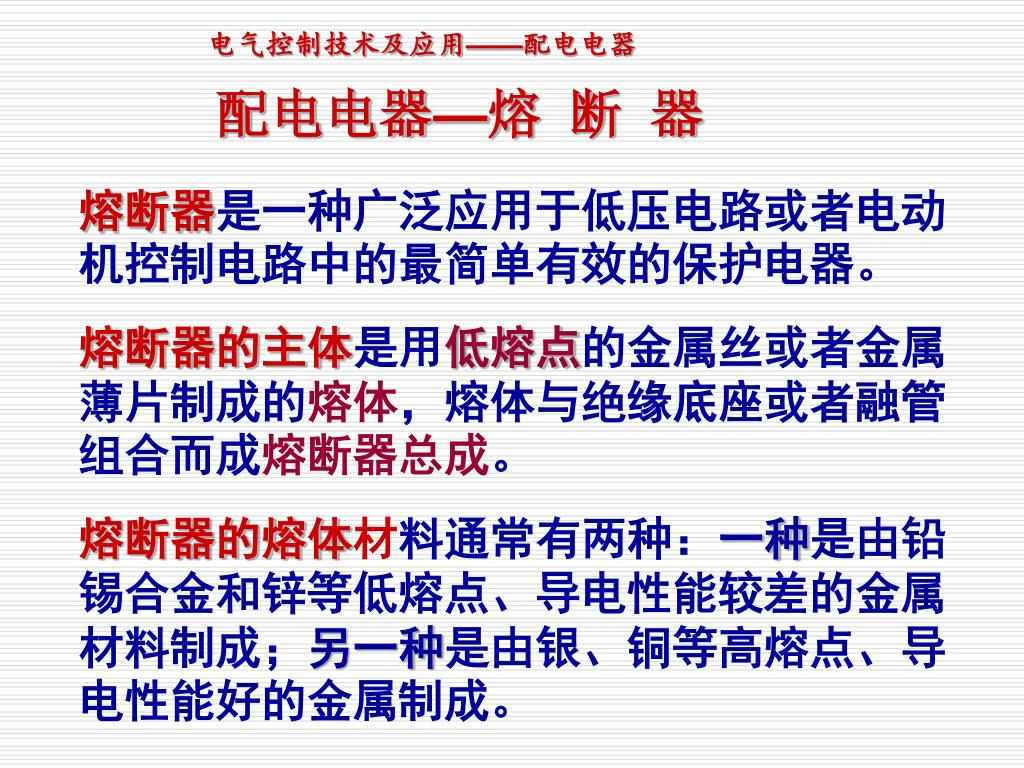 电气控制技术及应用——配电电器

配电电器—熔 断 器

熔断器是一种广泛应用于低压电路或者电动机控制电路中的最简单有效的保护电器。

熔断器的主体是用低熔点的金属丝或者金属薄片制成的熔体，熔体与绝缘底座或者融管组合而成熔断器总成。

熔断器的熔体材料通常有两种：一种是由铅锡合金和锌等低熔点、导电性能较差的金属材料制成；另一种是由银、铜等高熔点、导电性能好的金属制成。